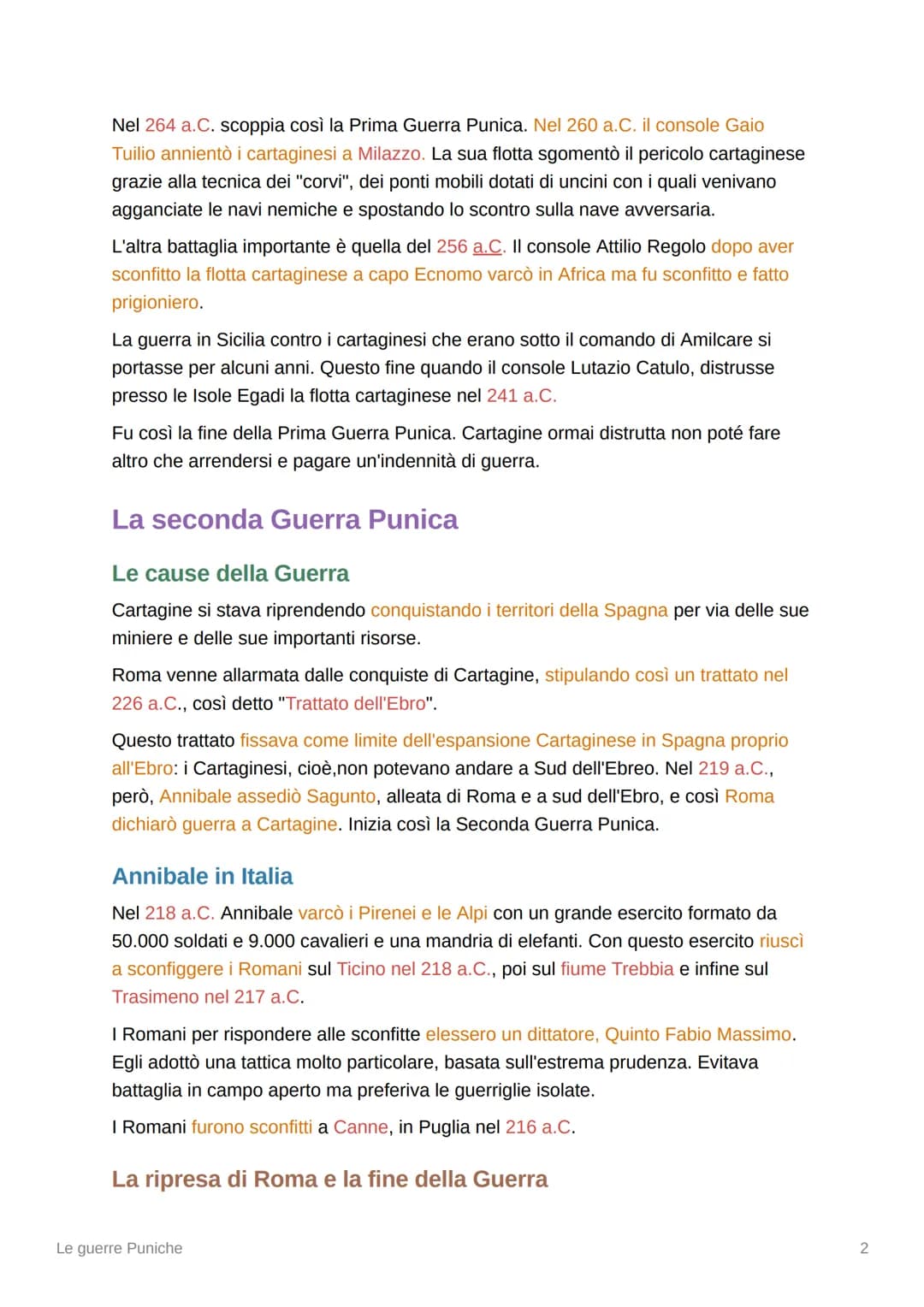 Nel 264 a.C. scoppia così la Prima Guerra Punica. Nel 260 a.C. il console Gaio Tuilio annientò i cartaginesi a Milazzo. La sua flotta sgomentò il pericolo cartaginese grazie alla tecnica dei "corvi", dei ponti mobili dotati di uncini con i quali venivano agganciate le navi nemiche e spostando lo scontro sulla nave avversaria.

L'altra battaglia importante è quella del 256 a.C. Il console Attilio Regolo dopo aver sconfitto la flotta cartaginese a capo Ecnomo varcò in Africa ma fu sconfitto e fatto prigioniero.

La guerra in Sicilia contro i cartaginesi che erano sotto il comando di Amilcare si portasse per alcuni anni. Questo fine quando il console Lutazio Catulo, distrusse presso le Isole Egadi la flotta cartaginese nel 241 a.C.

Fu così la fine della Prima Guerra Punica. Cartagine ormai distrutta non poté fare altro che arrendersi e pagare un'indennità di guerra.

La seconda Guerra Punica

Le cause della Guerra

Cartagine si stava riprendendo conquistando i territori della Spagna per via delle sue miniere e delle sue importanti risorse.

Roma venne allarmata dalle conquiste di Cartagine, stipulando così un trattato nel 226 a.C., così detto "Trattato dell'Ebro".

Questo trattato fissava come limite dell'espansione Cartaginese in Spagna proprio all'Ebro: i Cartaginesi, cioè,non potevano andare a Sud dell'Ebreo. Nel 219 a.C., però, Annibale assediò Sagunto, alleata di Roma e a sud dell'Ebro, e così Roma dichiarò guerra a Cartagine. Inizia così la Seconda Guerra Punica.

Annibale in Italia

Nel 218 a.C. Annibale varcò i Pirenei e le Alpi con un grande esercito formato da 50.000 soldati e 9.000 cavalieri e una mandria di elefanti. Con questo esercito riuscì a sconfiggere i Romani sul Ticino nel 218 a.C., poi sul fiume Trebbia e infine sul Trasimeno nel 217 a.C.

I Romani per rispondere alle sconfitte elessero un dittatore, Quinto Fabio Massimo. Egli adottò una tattica molto particolare, basata sull'estrema prudenza. Evitava battaglia in campo aperto ma preferiva le guerriglie isolate.

I Romani furono sconfitti a Canne, in Puglia nel 216 a.C.

La ripresa di Roma e la fine della Guerra

Le guerre Puniche

2